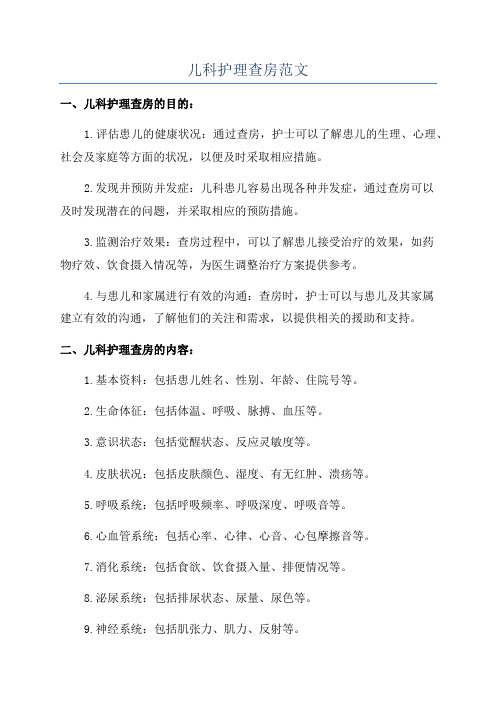 儿科护理查房范文

一、儿科护理查房的目的：

1.评估患儿的健康状况：通过查房，护士可以了解患儿的生理、心理、社会及家庭等方面的状况，以便及时采取相应措施。

2.发现并预防并发症：儿科患儿容易出现各种并发症，通过查房可以及时发现潜在的问题，并采取相应的预防措施。

3.监测治疗效果：查房过程中，可以了解患儿接受治疗的效果，如药物疗效、饮食摄入情况等，为医生调整治疗方案提供参考。

4.与患儿和家属进行有效的沟通：查房时，护士可以与患儿及其家属建立有效的沟通，了解他们的关注和需求，以提供相关的援助和支持。

二、儿科护理查房的内容：

1.基本资料：包括患儿姓名、性别、年龄、住院号等。

2.生命体征：包括体温、呼吸、脉搏、血压等。

3.意识状态：包括觉醒状态、反应灵敏度等。

4.皮肤状况：包括皮肤颜色、湿度、有无红肿、溃疡等。

5.呼吸系统：包括呼吸频率、呼吸深度、呼吸音等。

6.心血管系统：包括心率、心律、心音、心包摩擦音等。

7.消化系统：包括食欲、饮食摄入量、排便情况等。

8.泌尿系统：包括排尿状态、尿量、尿色等。

9.神经系统：包括肌张力、肌力、反射等。